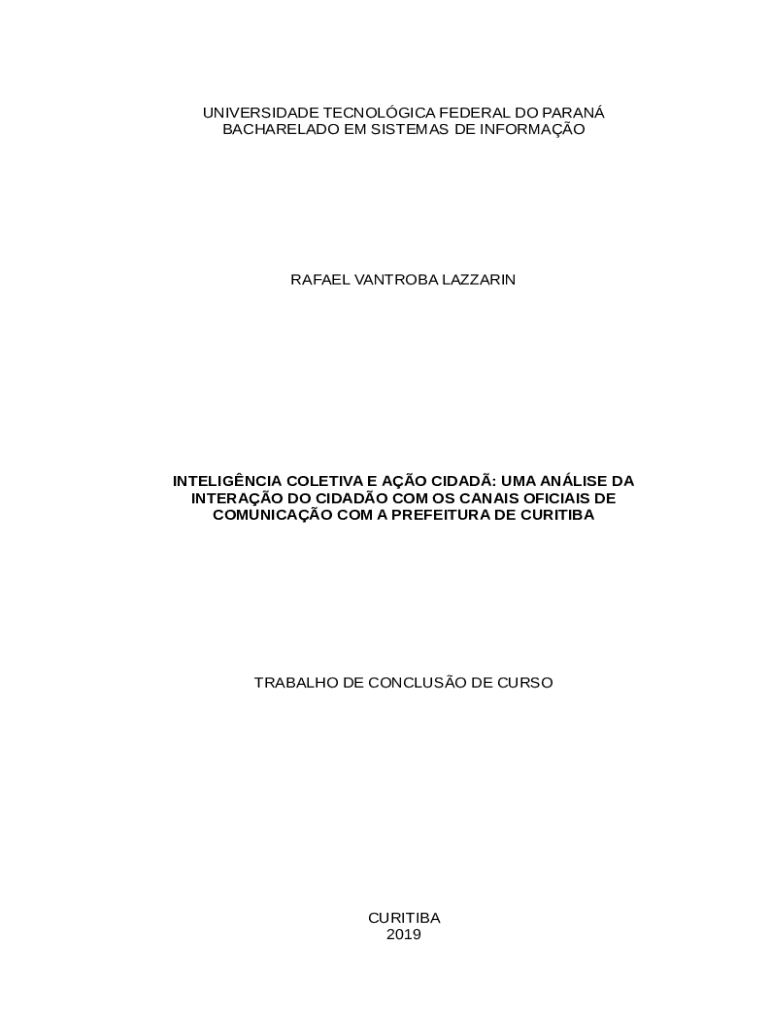 UNIVERSIDADE TECNOLÓGICA FEDERAL DO PARANÁ
BACHARELADO EM SISTEMAS DE INFORMAÇÃO

RAFAEL VANTROBA LAZZARIN

INTELIGÊNCIA COLETIVA E AÇÃO CIDADÃ: UMA ANÁLISE DA INTERAÇÃO DO CIDADÃO COM OS CANAIS OFICIAIS DE COMUNICAÇÃO COM A PREFEITURA DE CURITIBA

TRABALHO DE CONCLUSÃO DE CURSO

CURITIBA
2019